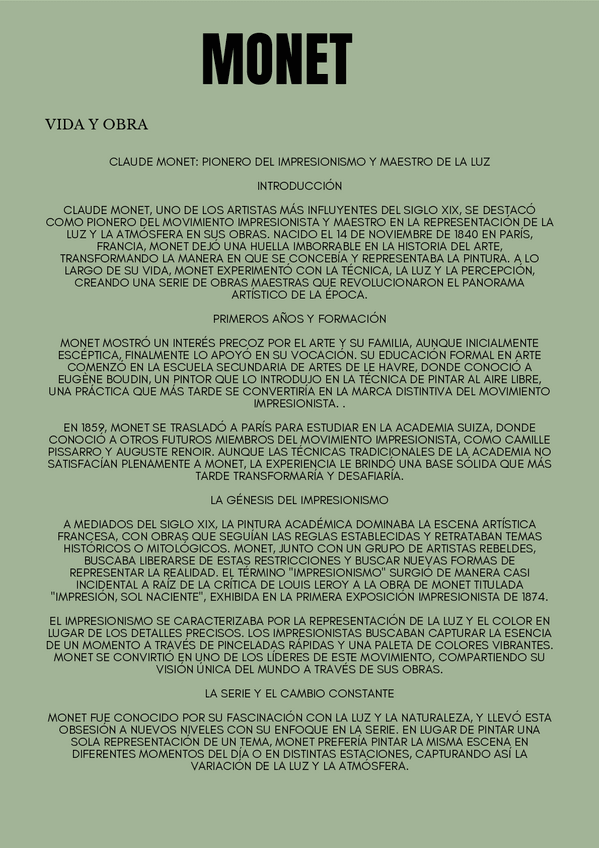 MONET

VIDA Y OBRA

CLAUDE MONET: PIONERO DEL IMPRESIONISMO Y MAESTRO DE LA LUZ

INTRODUCCIÓN

CLAUDE MONET, UNO DE LOS ARTISTAS MÁS INFLUYENTES DEL SIGLO XIX, SE DESTACÓ COMO PIONERO DEL MOVIMIENTO IMPRESIONISTA Y MAESTRO EN LA REPRESENTACIÓN DE LA LUZ Y LA ATMÓSFERA EN SUS OBRAS. NACIDO EL 14 DE NOVIEMBRE DE 1840 EN PARÍS, FRANCIA, MONET DEJÓ UNA HUELLA IMBORRABLE EN LA HISTORIA DEL ARTE, TRANSFORMANDO LA MANERA EN QUE SE CONCEBÍA Y REPRESENTABA LA PINTURA. A LO LARGO DE SU VIDA, MONET EXPERIMENTÓ CON LA TÉCNICA, LA LUZ Y LA PERCEPCIÓN, CREANDO UNA SERIE DE OBRAS MAESTRAS QUE REVOLUCIONARON EL PANORAMA ARTÍSTICO DE LA ÉPOCA.

PRIMEROS AÑOS Y FORMACIÓN

MONET MOSTRÓ UN INTERÉS PRECOZ POR EL ARTE Y SU FAMILIA, AUNQUE INICIALMENTE ESCÉPTICA, FINALMENTE LO APOYÓ EN SU VOCACIÓN. SU EDUCACIÓN FORMAL EN ARTE COMENZÓ EN LA ESCUELA SECUNDARIA DE ARTES DE LE HAVRE, DONDE CONOCIÓ A EUGÈNE BOUDIN, UN PINTOR QUE LO INTRODUJO EN LA TÉCNICA DE PINTAR AL AIRE LIBRE, UNA PRÁCTICA QUE MÁS TARDE SE CONVERTIRÍA EN LA MARCA DISTINTIVA DEL MOVIMIENTO IMPRESIONISTA. .

EN 1859, MONET SE TRASLADÓ A PARÍS PARA ESTUDIAR EN LA ACADEMIA SUIZA, DONDE CONOCIÓ A OTROS FUTUROS MIEMBROS DEL MOVIMIENTO IMPRESIONISTA, COMO CAMILLE PISSARRO Y AUGUSTE RENOIR. AUNQUE LAS TÉCNICAS TRADICIONALES DE LA ACADEMIA NO SATISFACÍAN PLENAMENTE A MONET, LA EXPERIENCIA LE BRINDÓ UNA BASE SÓLIDA QUE MÁS TARDE TRANSFORMARÍA Y DESAFIARÍA.

LA GÉNESIS DEL IMPRESIONISMO

A MEDIADOS DEL SIGLO XIX, LA PINTURA ACADÉMICA DOMINABA LA ESCENA ARTÍSTICA FRANCESA, CON OBRAS QUE SEGUÍAN LAS REGLAS ESTABLECIDAS Y RETRATABAN TEMAS HISTÓRICOS O MITOLÓGICOS. MONET, JUNTO CON UN GRUPO DE ARTISTAS REBELDES, BUSCABA LIBERARSE DE ESTAS RESTRICCIONES Y BUSCAR NUEVAS FORMAS DE REPRESENTAR LA REALIDAD. EL TÉRMINO "IMPRESIONISMO" SURGIÓ DE MANERA CASI INCIDENTAL A RAÍZ DE LA CRÍTICA DE LOUIS LEROY A LA OBRA DE MONET TITULADA "IMPRESIÓN, SOL NACIENTE", EXHIBIDA EN LA PRIMERA EXPOSICIÓN IMPRESIONISTA DE 1874.

EL IMPRESIONISMO SE CARACTERIZABA POR LA REPRESENTACIÓN DE LA LUZ Y EL COLOR EN LUGAR DE LOS DETALLES PRECISOS. LOS IMPRESIONISTAS BUSCABAN CAPTURAR LA ESENCIA DE UN MOMENTO A TRAVÉS DE PINCELADAS RÁPIDAS Y UNA PALETA DE COLORES VIBRANTES. MONET SE CONVIRTIÓ EN UNO DE LOS LÍDERES DE ESTE MOVIMIENTO, COMPARTIENDO SU VISIÓN ÚNICA DEL MUNDO A TRAVÉS DE SUS OBRAS.

LA SERIE Y EL CAMBIO CONSTANTE

MONET FUE CONOCIDO POR SU FASCINACIÓN CON LA LUZ Y LA NATURALEZA, Y LLEVÓ ESTA OBSESIÓN A NUEVOS NIVELES CON SU ENFOQUE EN LA SERIE. EN LUGAR DE PINTAR UNA SOLA REPRESENTACIÓN DE UN TEMA, MONET PREFERÍA PINTAR LA MISMA ESCENA EN DIFERENTES MOMENTOS DEL DÍA O EN DISTINTAS ESTACIONES, CAPTURANDO ASÍ LA VARIACIÓN DE LA LUZ Y LA ATMÓSFERA.